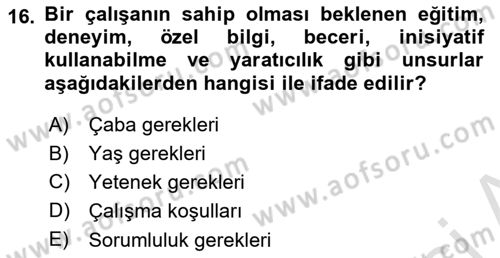 16. Bir çalışanın sahip olması beklenen eğitim, deneyim, özel bilgi, beceri, inisiyatif kullanabilme ve yaratıcılık gibi unsurlar aşağıdakilerden hangisi ile ifade edilir?

A) Çaba gerekleri
B) Yaş gerekleri
C) Yetenek gerekleri
D) Çalışma koşulları
E) Sorumluluk gerekleri

www.aofsoru.com www.aofsoru.com www.aofsoru.com www.aofsoru.com